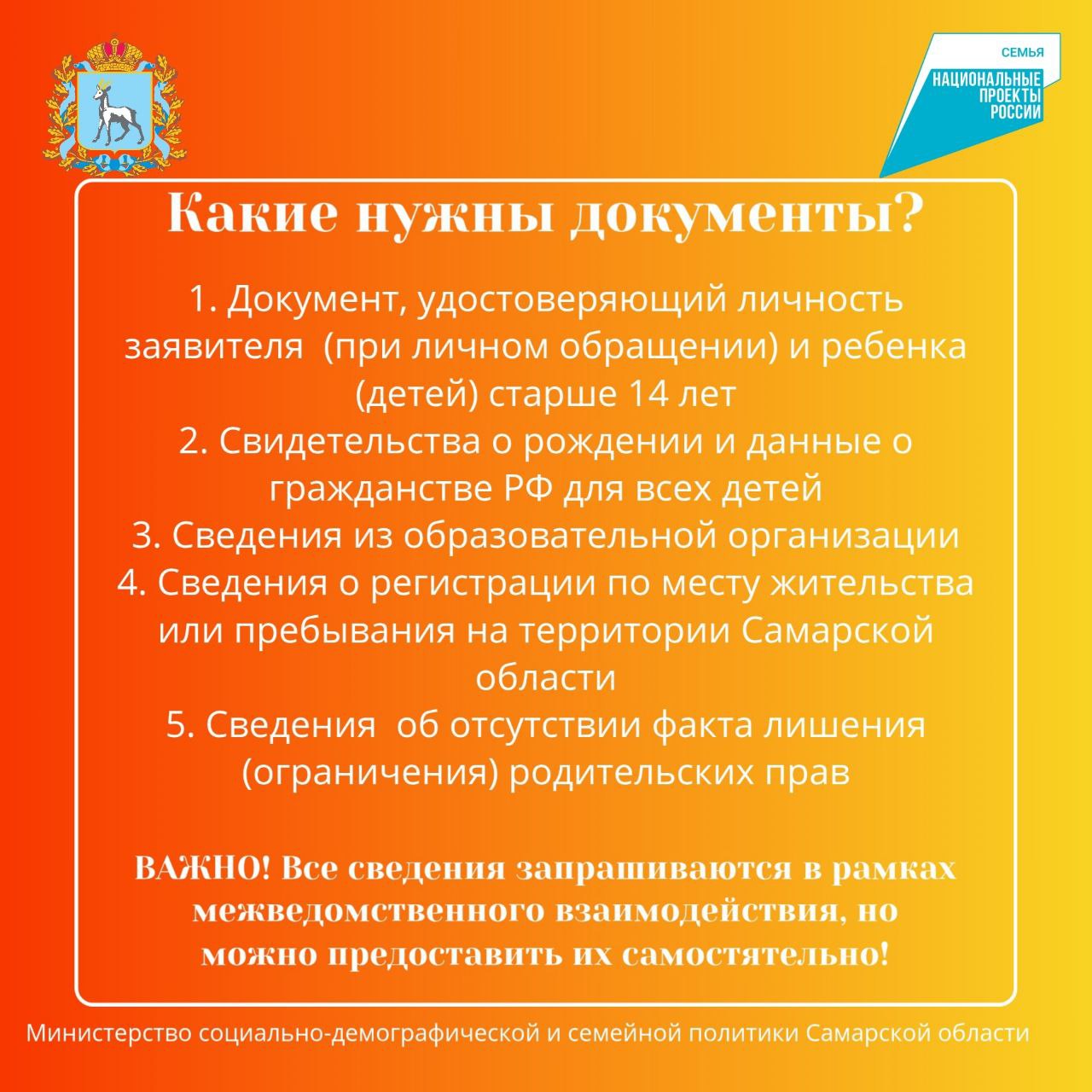 СЕМЬЯ
НАЦИОНАЛЬНЫЕ
ПРОЕКТЫ
РОССИИ

Какие нужны документы?

1. Документ, удостоверяющий личность заявителя (при личном обращении) и ребенка (детей) старше 14 лет
2. Свидетельства о рождении и данные о гражданстве РФ для всех детей
3. Сведения из образовательной организации
4. Сведения о регистрации по месту жительства или пребывания на территории Самарской области
5. Сведения об отсутствии факта лишения (ограничения) родительских прав

ВАЖНО! Все сведения запрашиваются в рамках межведомственного взаимодействия, но можно предоставить их самостятельно!

Министерство социально-демографической и семейной политики Самарской области